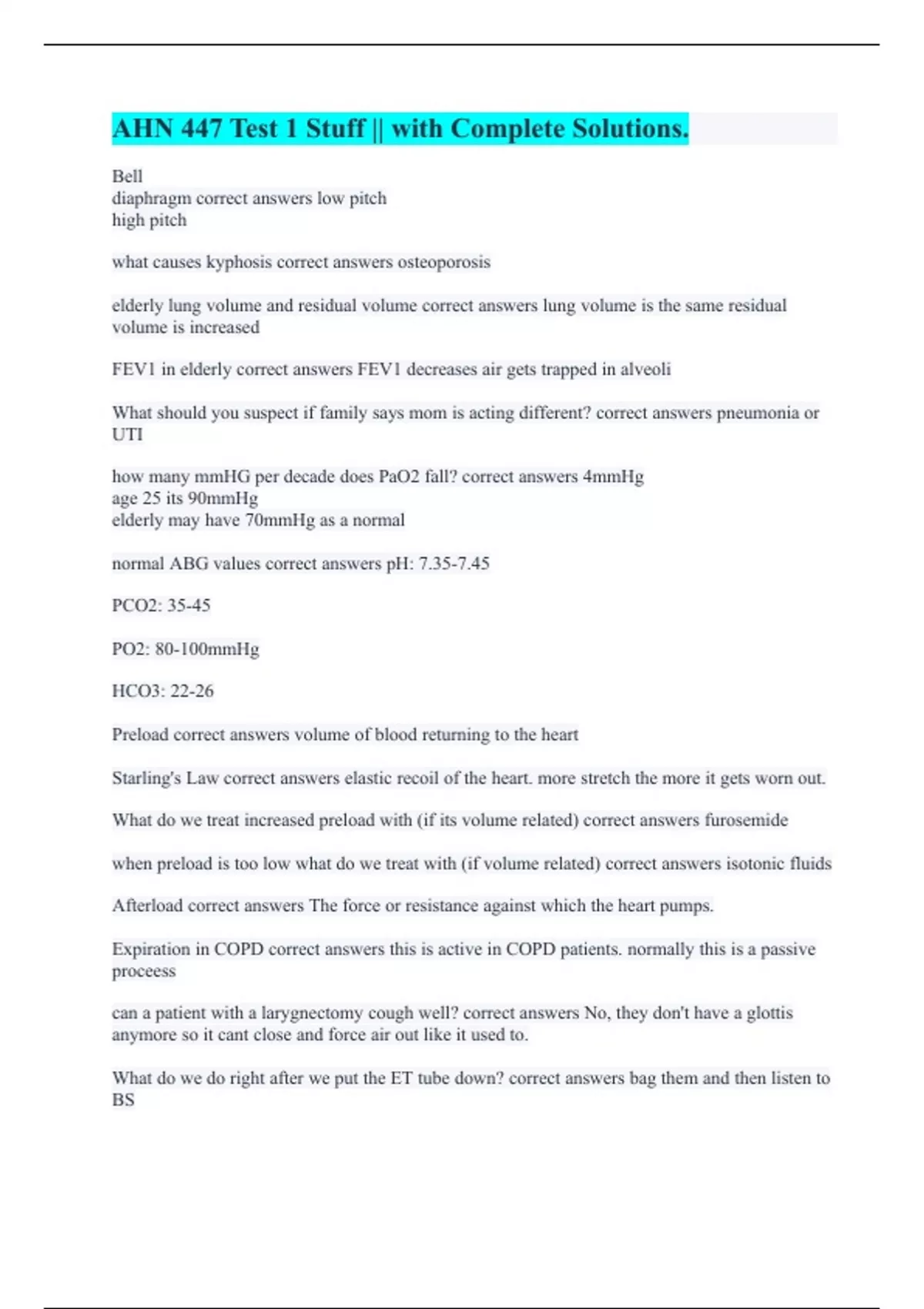 AHN 447 Test 1 Stuff || with Complete Solutions.

Bell
diaphragm correct answers low pitch
high pitch

what causes kyphosis correct answers osteoporosis

elderly lung volume and residual volume correct answers lung volume is the same residual volume is increased

FEV1 in elderly correct answers FEV1 decreases air gets trapped in alveoli

What should you suspect if family says mom is acting different? correct answers pneumonia or UTI

how many mmHG per decade does PaO2 fall? correct answers 4mmHg
age 25 its 90mmHg
elderly may have 70mmHg as a normal

normal ABG values correct answers pH: 7.35-7.45

PCO2: 35-45

PO2: 80-100mmHg

HCO3: 22-26

Preload correct answers volume of blood returning to the heart

Starling's Law correct answers elastic recoil of the heart. more stretch the more it gets worn out.

What do we treat increased preload with (if its volume related) correct answers furosemide

when preload is too low what do we treat with (if volume related) correct answers isotonic fluids

Afterload correct answers The force or resistance against which the heart pumps.

Expiration in COPD correct answers this is active in COPD patients. normally this is a passive proceess

can a patient with a larygnectomy cough well? correct answers No, they don't have a glottis anymore so it cant close and force air out like it used to.

What do we do right after we put the ET tube down? correct answers bag them and then listen to BS